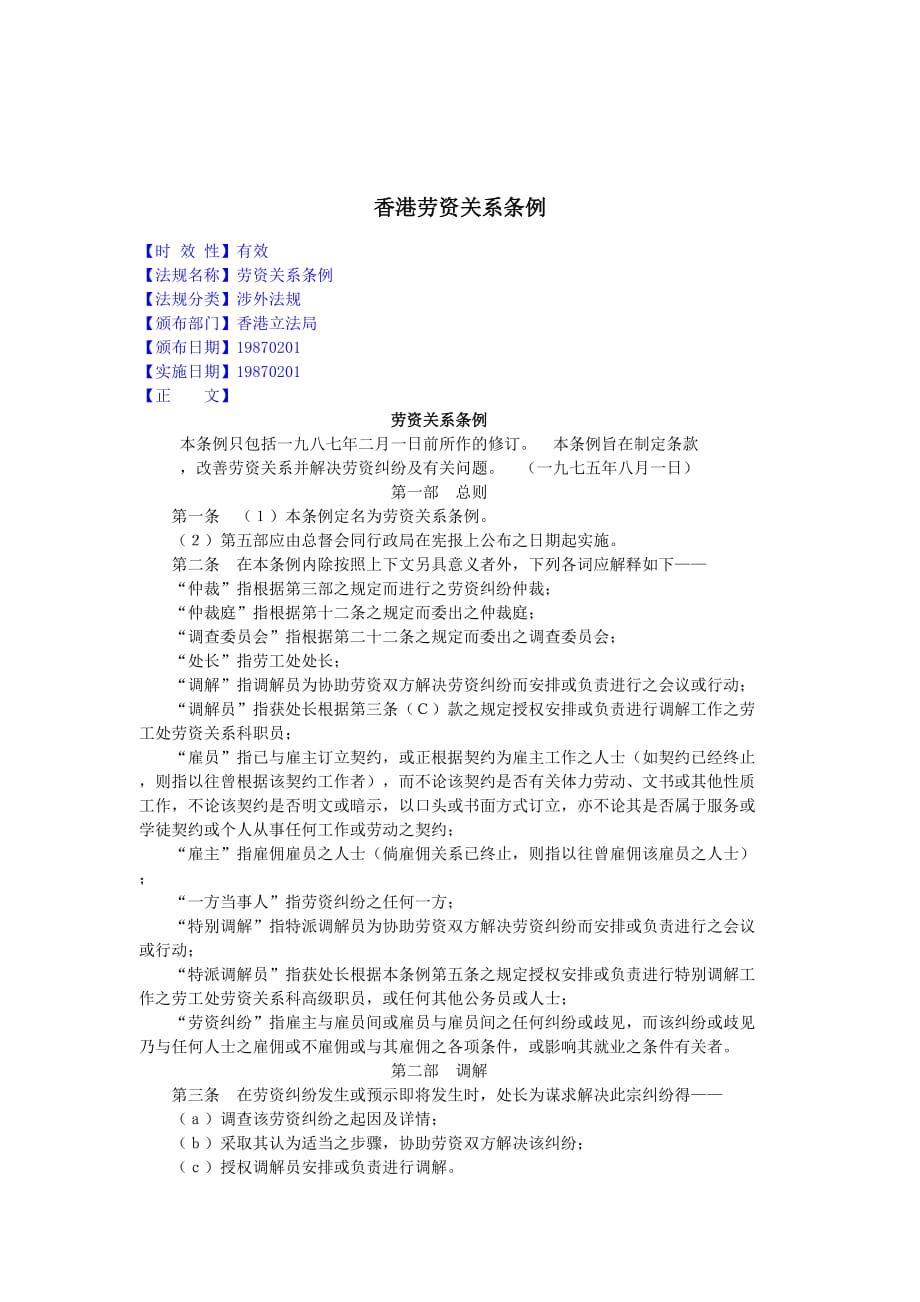 香港劳资关系条例

【时 效 性】有效
【法规名称】劳资关系条例
【法规分类】涉外法规
【颁布部门】香港立法局
【颁布日期】19870201
【实施日期】19870201
【正 文】

劳资关系条例

本条例只包括一九八七年二月一日前所作的修订。 本条例旨在制定条款，改善劳资关系并解决劳资纠纷及有关问题。 （一九七五年八月一日）

第一部 总则

第一条 （1）本条例定名为劳资关系条例。

（2）第五部应由总督会同行政局在宪报上公布之日期起实施。

第二条 在本条例内除按照上下文另具意义者外，下列各词应解释如下——

“仲裁”指根据第三部之规定而进行之劳资纠纷仲裁；

“仲裁庭”指根据第十二条之规定而委出之仲裁庭；

“调查委员会”指根据第二十二条之规定而委出之调查委员会；

“处长”指劳工处处长；

“调解”指调解员为协助劳资双方解决劳资纠纷而安排或负责进行之会议或行动；

“调解员”指获处长根据第三条（C）款之规定授权安排或负责进行调解工作之劳工处劳资关系科职员；

“雇员”指已与雇主订立契约，或正根据契约为雇主工作之人士（如契约已经终止，则指以往曾根据该契约工作者），而不论该契约是否有关体力劳动、文书或其他性质工作，不论该契约是否明文或暗示，以口头或书面方式订立，亦不论其是否属于服务或学徒契约或个人从事任何工作或劳动之契约；

“雇主”指雇佣雇员之人士（倘雇佣关系已终止，则指以往曾雇佣该雇员之人士）；

“一方当事人”指劳资纠纷之任何一方；

“特别调解”指特派调解员为协助劳资双方解决劳资纠纷而安排或负责进行之会议或行动；

“特派调解员”指获处长根据本条例第五条之规定授权安排或负责进行特别调解工作之劳工处劳资关系科高级职员，或任何其他公务员或人士；

“劳资纠纷”指雇主与雇员间或雇员与雇员间之任何纠纷或歧见，而该纠纷或歧见乃与任何人士之雇佣或不雇佣或与其雇佣之各项条件，或影响其就业之条件有关者。

第二部 调解

第三条 在劳资纠纷发生或预示即将发生时，处长为谋求解决此宗纠纷得——

（a）调查该劳资纠纷之起因及详情；

（b）采取其认为适当之步骤，协助劳资双方解决该纠纷；

（c）授权调解员安排或负责进行调解。